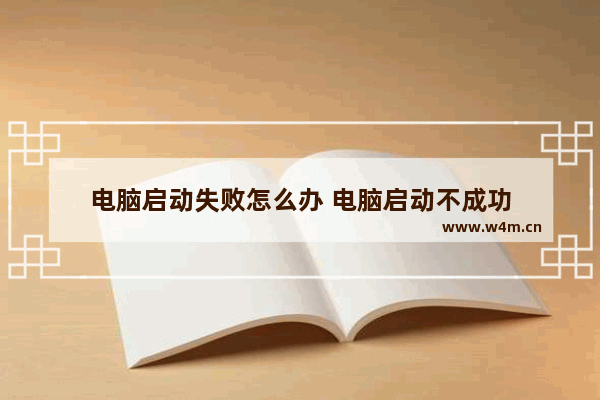 电脑启动失败怎么办 电脑启动不成功

www.w4m.cn